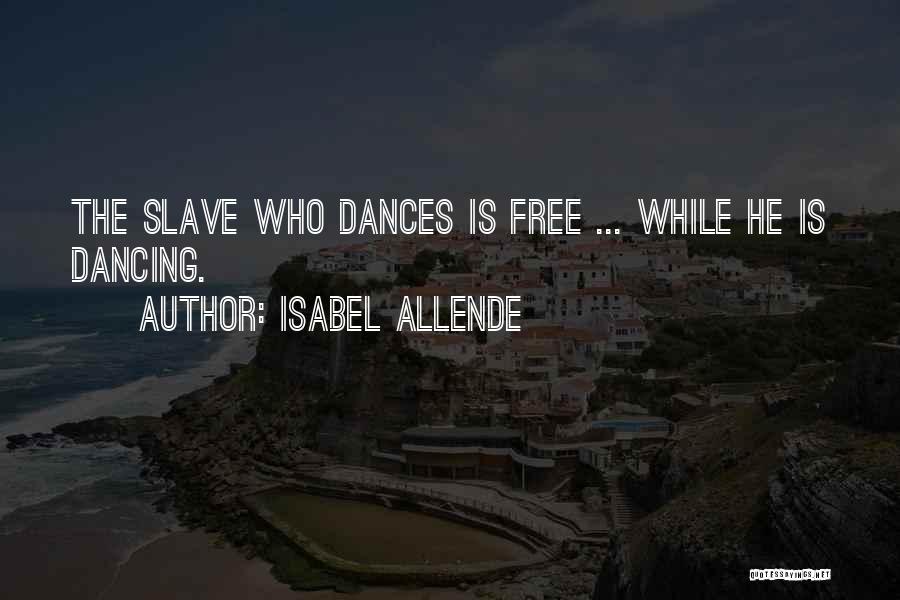 THE SLAVE WHO DANCES IS FREE ... WHILE HE IS DANCING.

AUTHOR: ISABEL ALLENDE

QUOTESSAYINGS.NET